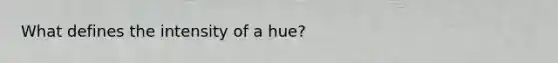 What defines the intensity of a hue?